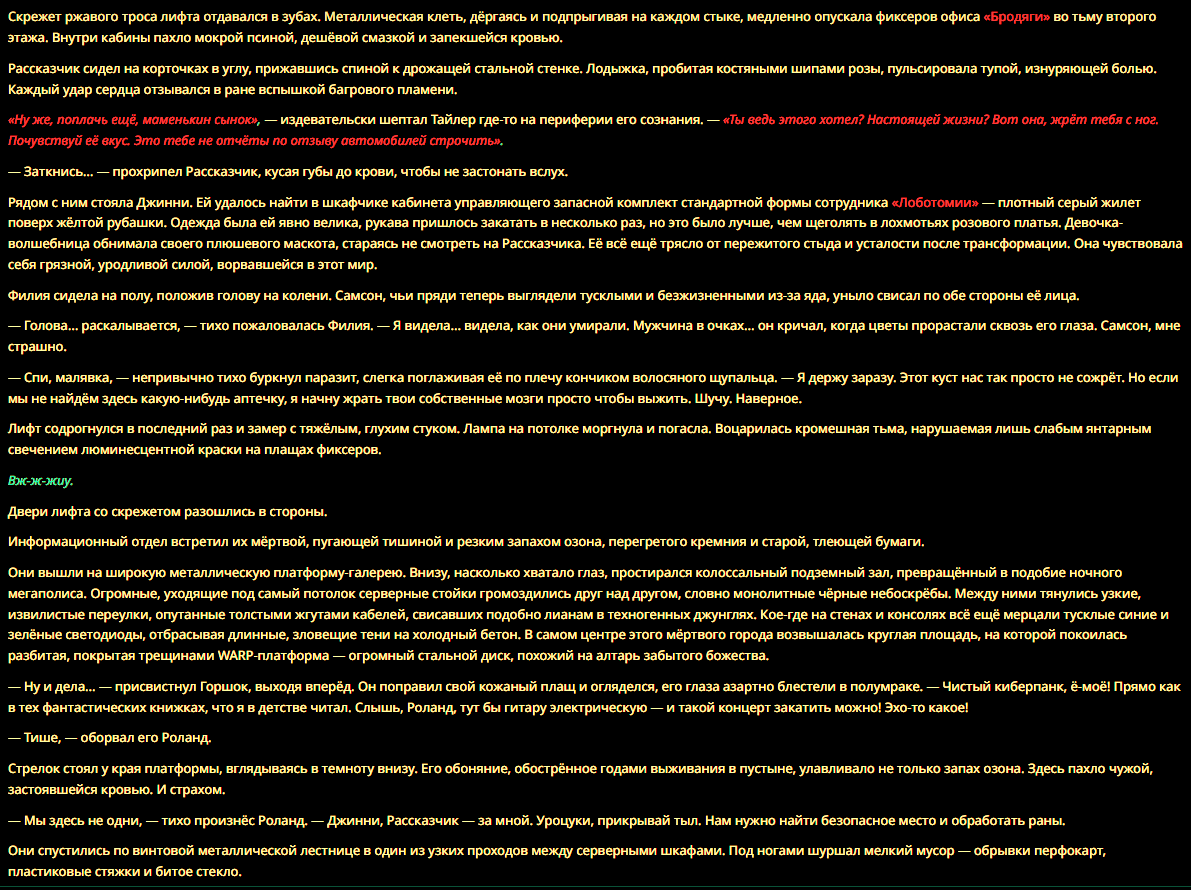 Скрежет ржавого троса лифта отдавался в зубах. Металлическая клеть, дёргаясь и подпрыгивая на каждом стыке, медленно опускала фиксеров офиса «Бродяги» во тьму второго этажа. Внутри кабины пахло мокрой псиной, дешёвой смазкой и запекшейся кровью.

Рассказчик сидел на корточках в углу, прижавшись спиной к дрожащей стальной стенке. Лодыжка, пробитая костяными шипами розы, пульсировала тупой, изнуряющей болью. Каждый удар сердца отзывался в ране вспышкой багрового пламени.

«Ну же, поплачь ещё, моменькин сынок», — издевательски шептал Тайлер где-то на периферии его сознания. — «Ты ведь этого хотел? Настоящей жизни? Вот она, жрёт тебя с ног. Почувствуй её вкус. Это тебе не отчёты по отзыву автомобилей строчить».

— Заткнись... — прохрипел Рассказчик, кусая губы до крови, чтобы не застонать вслух.

Рядом с ним стояла Джинни. Ей удалось найти в шкафчике кабинета управляющего запасной комплект стандартной формы сотрудника «Лоботомии» — плотный серый жилет поверх жёлтой рубашки. Одежда была ей явно велика, рукава пришлось закатать в несколько раз, но это было лучше, чем щеголять в лохмотьях розового платья. Девочка-волшебница обнимала своего плюшевого маскота, стараясь не смотреть на Рассказчика. Её всё ещё трясло от пережитого стыда и усталости после трансформации. Она чувствовала себя грязной, уродливой силой, ворвавшейся в этот мир.

Филия сидела на полу, положив голову на колени. Самсон, чьи пряди теперь выглядели тусклыми и безжизненными из-за яда, уныло свисал по обе стороны её лица.

— Голова... раскалывается, — тихо пожаловалась Филия. — Я видела... видела, как они умирали. Мужчина в очках... он кричал, когда цветы прорастали сквозь его глаза. Самсон, мне страшно.

— Спи, малявка, — непривычно тихо буркнул паразит, слегка поглаживая её по плечу кончиком волосяного щупальца. — Я держу заразу. Этот куст нас так просто не сожрёт. Но если мы не найдём здесь какую-нибудь аптечку, я начну жрать твои собственные мозги просто чтобы выжить. Шучу. Наверное.

Лифт содрогнулся в последний раз и замер с тяжёлым, глухим стуком. Лампа на потолке моргнула и погасла. Воцарилась кромешная тьма, нарушаемая лишь слабым янтарным свечением люминесцентной краски на плащах фиксеров.

Вж-ж-жиу.

Двери лифта со скрежетом разошлись в стороны.

Информационный отдел встретил их мёртвой, пугающей тишиной и резким запахом озона, перегретого кремния и старой, тлеющей бумаги.

Они вышли на широкую металлическую платформу-галерею. Внизу, насколько хватало глаз, простирался колоссальный подземный зал, превращённый в подобие ночного мегаполиса. Огромные, уходящие под самый потолок серверные стойки громоздились друг над другом, словно монолитные чёрные небоскрёбы. Между ними тянулись узкие, извилистые переулки, опутанные толстыми жгутами кабелей, свисавших подобно лианам в техногенных джунглях. Кое-где на стенах и консолях всё ещё мерцали тусклые синие и зелёные светодиоды, отбрасывая длинные, зловещие тени на холодный бетон. В самом центре этого мёртвого города возвышалась круглая площадь, на которой покоилась разбитая, покрытая трещинами WARP-платформа — огромный стальной диск, похожий на алтарь забытого божества.

— Ну и дела... — присвистнул Горшок, выходя вперёд. Он поправил свой кожаный плащ и огляделся, его глаза азартно блестели в полумраке. — Чистый киберпанк, ё-моё! Прямо как в тех фантастических книжках, что я в детстве читал. Слышь, Роланд, тут бы гитару электрическую — и такой концерт закатить можно! Эхо-то какое!

— Тише, — оборвал его Роланд.

Стрелок стоял у края платформы, вглядываясь в темноту внизу. Его обоняние, обострённое годами выживания в пустыне, улавливало не только запах озона. Здесь пахло чужой, застоявшейся кровью. И страхом.

— Мы здесь не одни, — тихо произнёс Роланд. — Джинни, Рассказчик — за мной. Уроцуки, прикрывай тыл. Нам нужно найти безопасное место и обработать раны.

Они спустились по винтовой металлической лестнице в один из узких проходов между серверными шкафами. Под ногами шуршал мелкий мусор — обрывки перфокарт, пластиковые стяжки и битое стекло.